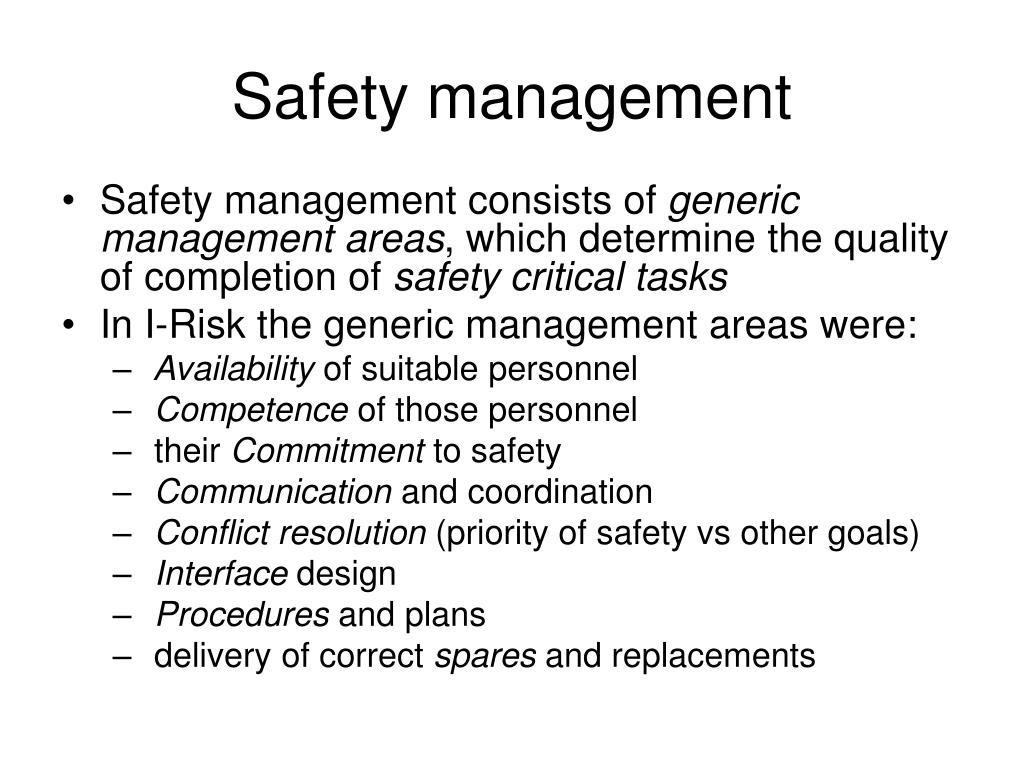 Safety management

• Safety management consists of generic management areas, which determine the quality of completion of safety critical tasks
• In I-Risk the generic management areas were:
– Availability of suitable personnel
– Competence of those personnel
– their Commitment to safety
– Communication and coordination
– Conflict resolution (priority of safety vs other goals)
– Interface design
– Procedures and plans
– delivery of correct spares and replacements